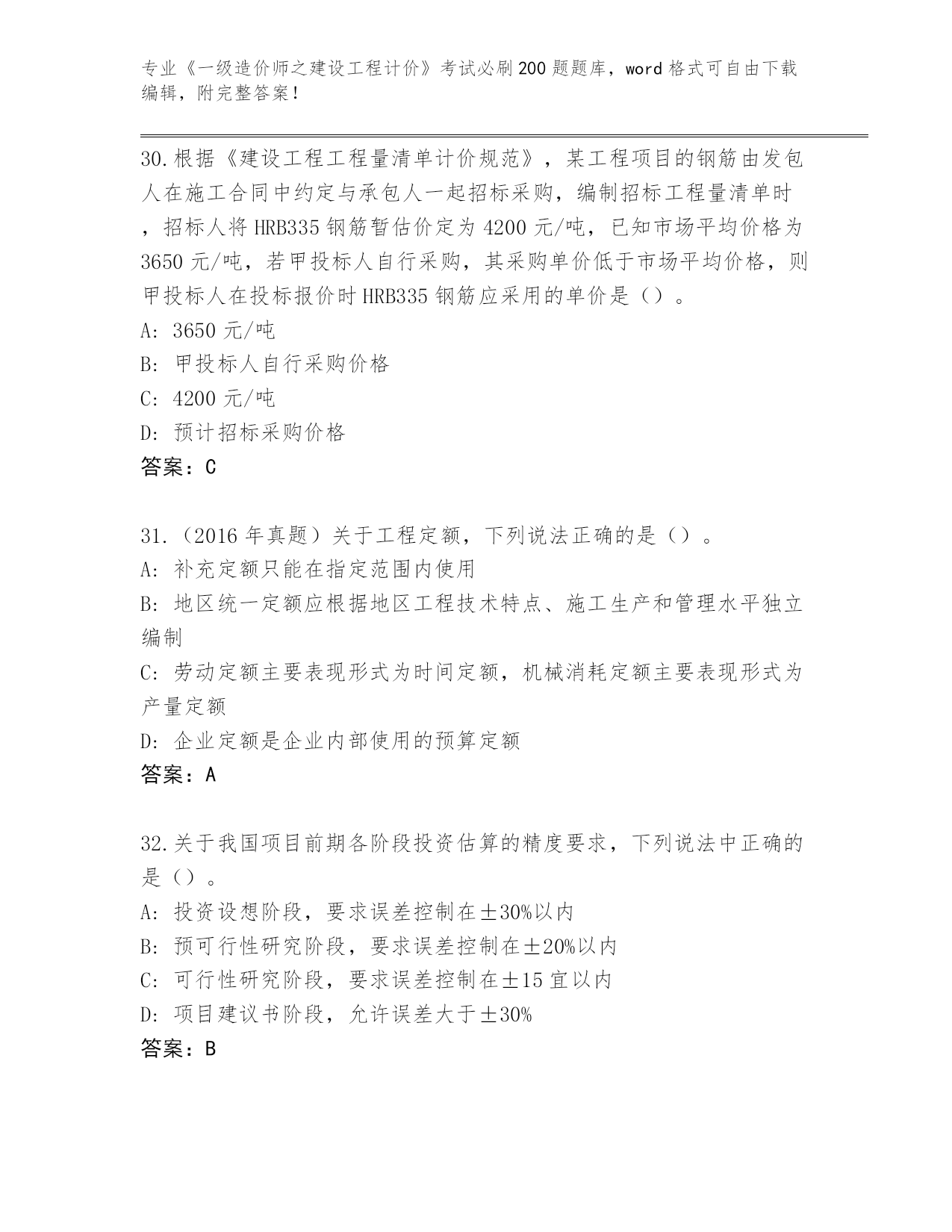 专业《一级造价师之建设工程计价》考试必刷200题题库，word格式可自由下载编辑，附完整答案！

30.根据《建设工程工程量清单计价规范》，某工程项目的钢筋由发包人在施工合同中约定与承包人一起招标采购，编制招标工程量清单时，招标人将HRB335钢筋暂估价定为4200元/吨，已知市场平均价格为3650元/吨，若甲投标人自行采购，其采购单价低于市场平均价格，则甲投标人在投标报价时HRB335钢筋应采用的单价是（）。
A: 3650元/吨
B: 甲投标人自行采购价格
C: 4200元/吨
D: 预计招标采购价格
答案：C

31.（2016年真题）关于工程定额，下列说法正确的是（）。
A: 补充定额只能在指定范围内使用
B: 地区统一定额应根据地区工程技术特点、施工生产和管理水平独立编制
C: 劳动定额主要表现形式为时间定额，机械消耗定额主要表现形式为产量定额
D: 企业定额是企业内部使用的预算定额
答案：A

32.关于我国项目前期各阶段投资估算的精度要求，下列说法中正确的是（）。
A: 投资设想阶段，要求误差控制在±30%以内
B: 预可行性研究阶段，要求误差控制在±20%以内
C: 可行性研究阶段，要求误差控制在±15宜以内
D: 项目建议书阶段，允许误差大于±30%
答案：B